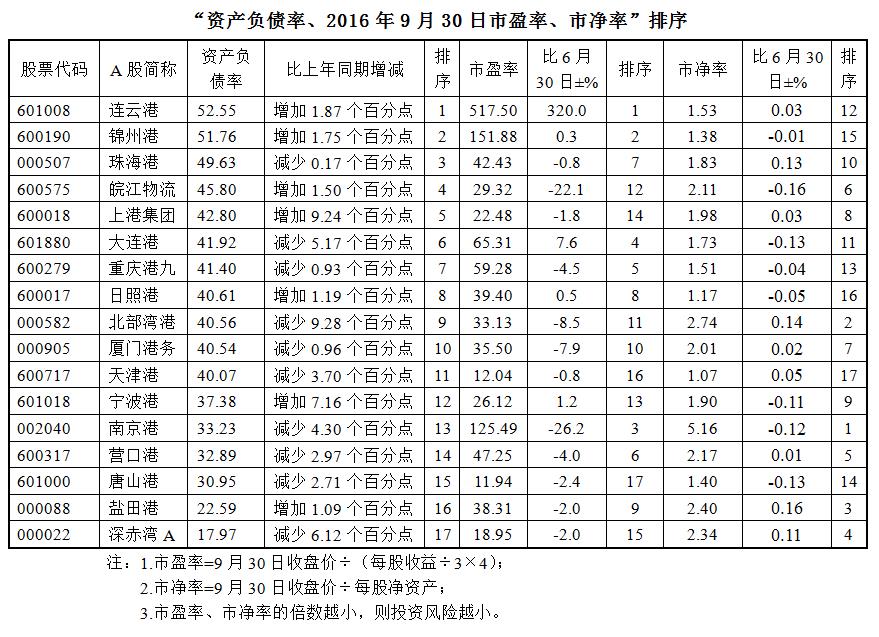 “资产负债率、2016 年 9 月 30 日市盈率、市净率”排序

| 股票代码 | A 股简称 | 资产负债率 | 比上年同期增减 | 排序 | 市盈率 | 比 6 月 30 日±% | 排序 | 市净率 | 比 6 月 30 日±% | 排序 |
|---|---|---|---|---|---|---|---|---|---|---|
| 601008 | 连云港 | 52.55 | 增加 1.87 个百分点 | 1 | 517.50 | 320.0 | 1 | 1.53 | 0.03 | 12 |
| 600190 | 锦州港 | 51.76 | 增加 1.75 个百分点 | 2 | 151.88 | 0.3 | 2 | 1.38 | -0.01 | 15 |
| 000507 | 珠海港 | 49.63 | 减少 0.17 个百分点 | 3 | 42.43 | -0.8 | 7 | 1.83 | 0.13 | 10 |
| 600575 | 皖江物流 | 45.80 | 增加 1.50 个百分点 | 4 | 29.32 | -22.1 | 12 | 2.11 | -0.16 | 6 |
| 600018 | 上港集团 | 42.80 | 增加 9.24 个百分点 | 5 | 22.48 | -1.8 | 14 | 1.98 | 0.03 | 8 |
| 601880 | 大连港 | 41.92 | 减少 5.17 个百分点 | 6 | 65.31 | 7.6 | 4 | 1.73 | -0.13 | 11 |
| 600279 | 重庆港九 | 41.40 | 减少 0.93 个百分点 | 7 | 59.28 | -4.5 | 5 | 1.51 | -0.04 | 13 |
| 600017 | 日照港 | 40.61 | 增加 1.19 个百分点 | 8 | 39.40 | 0.5 | 8 | 1.17 | -0.05 | 16 |
| 000582 | 北部湾港 | 40.56 | 减少 9.28 个百分点 | 9 | 33.13 | -8.5 | 11 | 2.74 | 0.14 | 2 |
| 000905 | 厦门港务 | 40.54 | 减少 0.96 个百分点 | 10 | 35.50 | -7.9 | 10 | 2.01 | 0.02 | 7 |
| 600717 | 天津港 | 40.07 | 减少 3.70 个百分点 | 11 | 12.04 | -0.8 | 16 | 1.07 | 0.05 | 17 |
| 601018 | 宁波港 | 37.38 | 增加 7.16 个百分点 | 12 | 26.12 | 1.2 | 13 | 1.90 | -0.11 | 9 |
| 002040 | 南京港 | 33.23 | 减少 4.30 个百分点 | 13 | 125.49 | -26.2 | 3 | 5.16 | -0.12 | 1 |
| 600317 | 营口港 | 32.89 | 减少 2.97 个百分点 | 14 | 47.25 | -4.0 | 6 | 2.17 | 0.01 | 5 |
| 601000 | 唐山港 | 30.95 | 减少 2.71 个百分点 | 15 | 11.94 | -2.4 | 17 | 1.40 | -0.13 | 14 |
| 000088 | 盐田港 | 22.59 | 增加 1.09 个百分点 | 16 | 38.31 | -2.0 | 9 | 2.40 | 0.16 | 3 |
| 000022 | 深赤湾 A | 17.97 | 减少 6.12 个百分点 | 17 | 18.95 | -2.0 | 15 | 2.34 | 0.11 | 4 |

注：1.市盈率=9 月 30 日收盘价÷（每股收益÷3×4）；
2.市净率=9 月 30 日收盘价÷每股净资产；
3.市盈率、市净率的倍数越小，则投资风险越小。